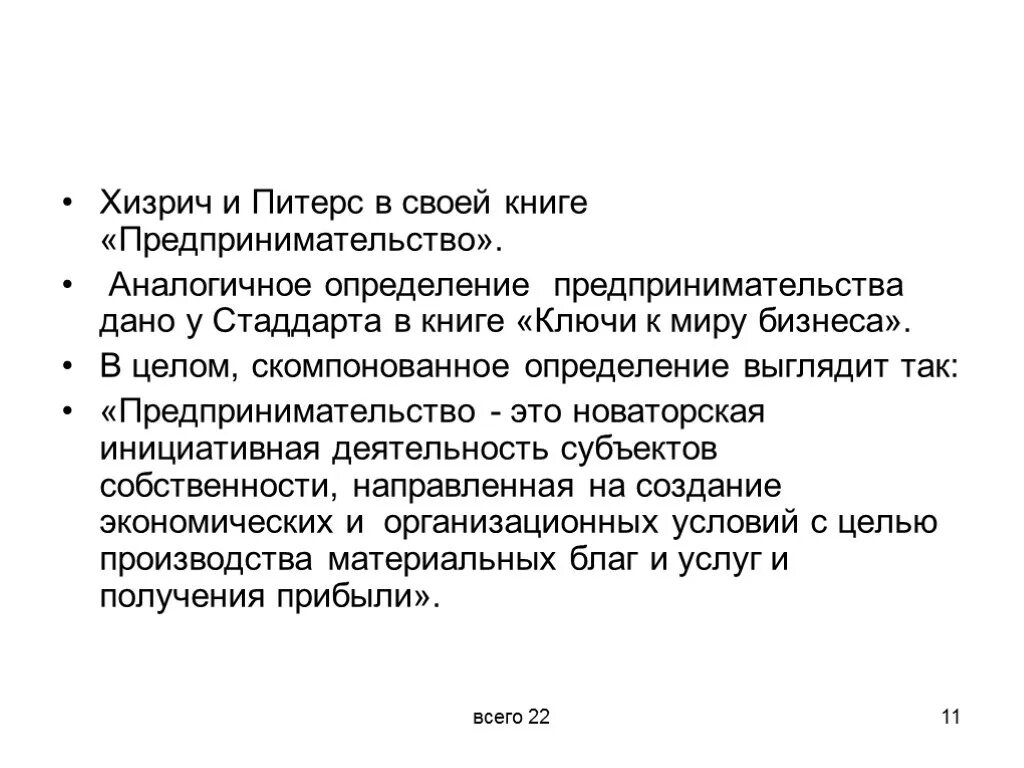 • Хизрич и Питерс в своей книге «Предпринимательство».

• Аналогичное определение предпринимательства дано у Стаддарта в книге «Ключи к миру бизнеса».

• В целом, скомпонованное определение выглядит так:

• «Предпринимательство - это новаторская инициативная деятельность субъектов собственности, направленная на создание экономических и организационных условий с целью производства материальных благ и услуг и получения прибыли».

всего 22

11